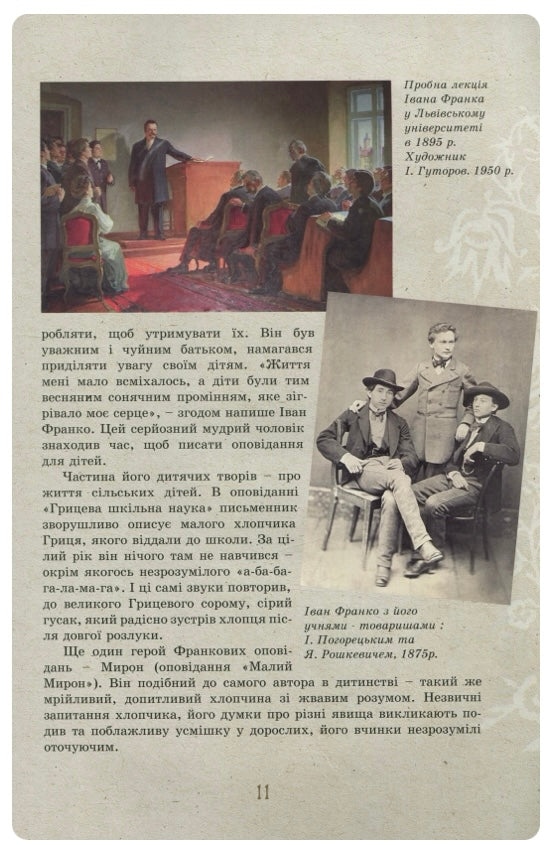 Пробна лекція Івана Франка у Львівському університеті в 1895 р. Художник І. Гуторов. 1950 р.

робляти, щоб утримувати їх. Він був уважним і чуйним батьком, намагався приділяти увагу своїм дітям. «Життя мені мало всміхалось, а діти були тим весняним сонячним промінням, яке зігрівало моє серце», – згодом напише Іван Франко. Цей серйозний мудрий чоловік знаходив час, щоб писати оповідання для дітей.

Частина його дитячих творів – про життя сільських дітей. В оповіданні «Грицева шкільна наука» письменник зворушливо описує малого хлопчика Гриця, якого віддали до школи. За цілий рік він нічого там не навчився – окрім якогось незрозумілого «а-ба-ба-га-ла-ма-га». І ці самі звуки повторив, до великого Грицевого сорому, сірий гусак, який радісно зустрів хлопця після довгої розлуки.

Іван Франко з його учнями - товаришами : І. Погорецьким та Я. Рошкевичем, 1875р.

Ще один герой Франкових оповідань – Мирон (оповідання «Малий Мирон»). Він подібний до самого автора в дитинстві – такий же мрійливий, допитливий хлопчина зі жвавим розумом. Незвичні запитання хлопчика, його думки про різні явища викликають подив та поблажливу усмішку у дорослих, його вчинки незрозумілі оточуючим.

11